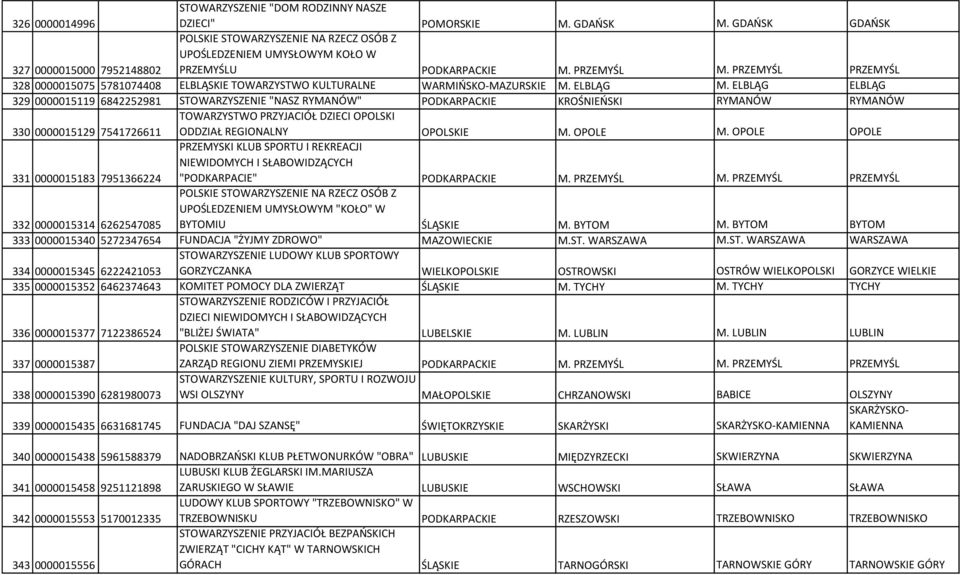 | 326 | 0000014996 | | STOWARZYSZENIE "DOM RODZINNY NASZE DZIECI" | POMORSKIE | M. GDAŃSK | M. GDAŃSK | GDAŃSK |
|---|---|---|---|---|---|---|---|
| 327 | 0000015000 | 7952148802 | POLSKIE STOWARZYSZENIE NA RZECZ OSÓB Z UPOŚLEDZENIEM UMYSŁOWYM KOŁO W PRZEMYŚLU | PODKARPACKIE | M. PRZEMYŚL | M. PRZEMYŚL | PRZEMYŚL |
| 328 | 0000015075 | 5781074408 | ELBLĄSKIE TOWARZYSTWO KULTURALNE | WARMIŃSKO-MAZURSKIE | M. ELBLĄG | M. ELBLĄG | ELBLĄG |
| 329 | 0000015119 | 6842252981 | STOWARZYSZENIE "NASZ RYMANÓW" | PODKARPACKIE | KROŚNIEŃSKI | RYMANÓW | RYMANÓW |
| 330 | 0000015129 | 7541726611 | TOWARZYSTWO PRZYJACIÓŁ DZIECI OPOLSKI ODDZIAŁ REGIONALNY | OPOLSKIE | M. OPOLE | M. OPOLE | OPOLE |
| 331 | 0000015183 | 7951366224 | PRZEMYSKI KLUB SPORTU I REKREACJI NIEWIDOMYCH I SŁABOWIDZĄCYCH "PODKARPACIE" | PODKARPACKIE | M. PRZEMYŚL | M. PRZEMYŚL | PRZEMYŚL |
| 332 | 0000015314 | 6262547085 | POLSKIE STOWARZYSZENIE NA RZECZ OSÓB Z UPOŚLEDZENIEM UMYSŁOWYM "KOŁO" W BYTOMIU | ŚLĄSKIE | M. BYTOM | M. BYTOM | BYTOM |
| 333 | 0000015340 | 5272347654 | FUNDACJA "ŻYJMY ZDROWO" | MAZOWIECKIE | M.ST. WARSZAWA | M.ST. WARSZAWA | WARSZAWA |
| 334 | 0000015345 | 6222421053 | STOWARZYSZENIE LUDOWY KLUB SPORTOWY GORZYCZANKA | WIELKOPOLSKIE | OSTROWSKI | OSTRÓW WIELKOPOLSKI | GORZYCE WIELKIE |
| 335 | 0000015352 | 6462374643 | KOMITET POMOCY DLA ZWIERZĄT | ŚLĄSKIE | M. TYCHY | M. TYCHY | TYCHY |
| 336 | 0000015377 | 7122386524 | STOWARZYSZENIE RODZICÓW I PRZYJACIÓŁ DZIECI NIEWIDOMYCH I SŁABOWIDZĄCYCH "BLIŻEJ ŚWIATA" | LUBELSKIE | M. LUBLIN | M. LUBLIN | LUBLIN |
| 337 | 0000015387 | | POLSKIE STOWARZYSZENIE DIABETYKÓW ZARZĄD REGIONU ZIEMI PRZEMYSKIEJ | PODKARPACKIE | M. PRZEMYŚL | M. PRZEMYŚL | PRZEMYŚL |
| 338 | 0000015390 | 6281980073 | STOWARZYSZENIE KULTURY, SPORTU I ROZWOJU WSI OLSZYNY | MAŁOPOLSKIE | CHRZANOWSKI | BABICE | OLSZYNY |
| 339 | 0000015435 | 6631681745 | FUNDACJA "DAJ SZANSĘ" | ŚWIĘTOKRZYSKIE | SKARŻYSKI | SKARŻYSKO-KAMIENNA | SKARŻYSKO-KAMIENNA |
| 340 | 0000015438 | 5961588379 | NADOBRZAŃSKI KLUB PŁETWONURKÓW "OBRA" | LUBUSKIE | MIĘDZYRZECKI | SKWIERZYNA | SKWIERZYNA |
| 341 | 0000015458 | 9251121898 | LUBUSKI KLUB ŻEGLARSKI IM.MARIUSZA ZARUSKIEGO W SŁAWIE | LUBUSKIE | WSCHOWSKI | SŁAWA | SŁAWA |
| 342 | 0000015553 | 5170012335 | LUDOWY KLUB SPORTOWY "TRZEBOWNISKO" W TRZEBOWNISKU | PODKARPACKIE | RZESZOWSKI | TRZEBOWNISKO | TRZEBOWNISKO |
| 343 | 0000015556 | | STOWARZYSZENIE PRZYJACIÓŁ BEZPAŃSKICH ZWIERZĄT "CICHY KĄT" W TARNOWSKICH GÓRACH | ŚLĄSKIE | TARNOGÓRSKI | TARNOWSKIE GÓRY | TARNOWSKIE GÓRY |